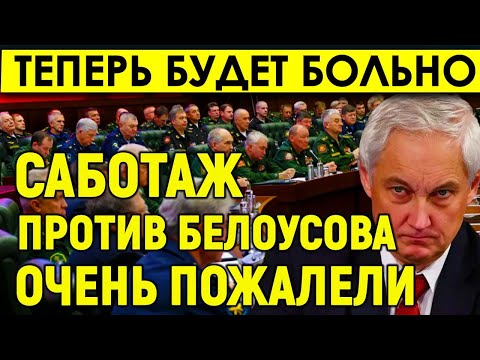 ТЕПЕРЬ БУДЕТ БОЛЬНО

САБОТАЖ
ПРОТИВ БЕЛОУСОВА
ОЧЕНЬ ПОЖАЛЕЛИ